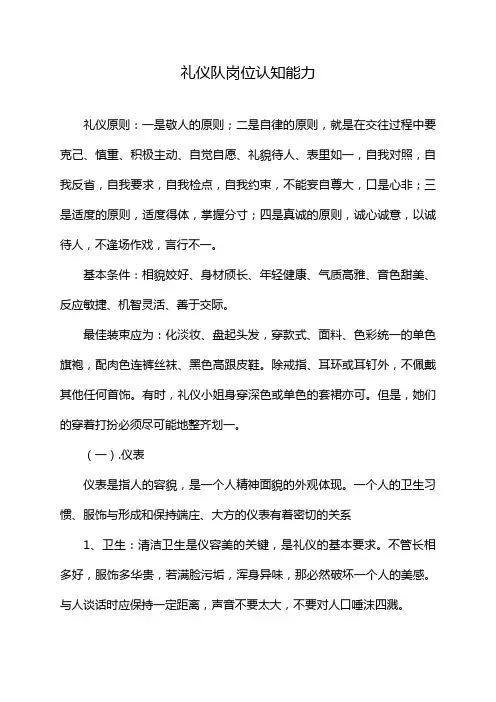 礼仪队岗位认知能力

礼仪原则：一是敬人的原则；二是自律的原则，就是在交往过程中要克己、慎重、积极主动、自觉自愿、礼貌待人、表里如一，自我对照，自我反省，自我要求，自我检点，自我约束，不能妄自尊大，口是心非；三是适度的原则，适度得体，掌握分寸；四是真诚的原则，诚心诚意，以诚待人，不逢场作戏，言行不一。

基本条件：相貌姣好、身材颀长、年轻健康、气质高雅、音色甜美、反应敏捷、机智灵活、善于交际。

最佳装束应为：化淡妆、盘起头发，穿款式、面料、色彩统一的单色旗袍，配肉色连裤丝袜、黑色高跟皮鞋。除戒指、耳环或耳钉外，不佩戴其他任何首饰。有时，礼仪小姐身穿深色或单色的套裙亦可。但是，她们的穿着打扮必须尽可能地整齐划一。

（一）.仪表

仪表是指人的容貌，是一个人精神面貌的外观体现。一个人的卫生习惯、服饰与形成和保持端庄、大方的仪表有着密切的关系

1、卫生：清洁卫生是仪容美的关键，是礼仪的基本要求。不管长相多好，服饰多华贵，若满脸污垢，浑身异味，那必然破坏一个人的美感。与人谈话时应保持一定距离，声音不要太大，不要对人口唾沫四溅。